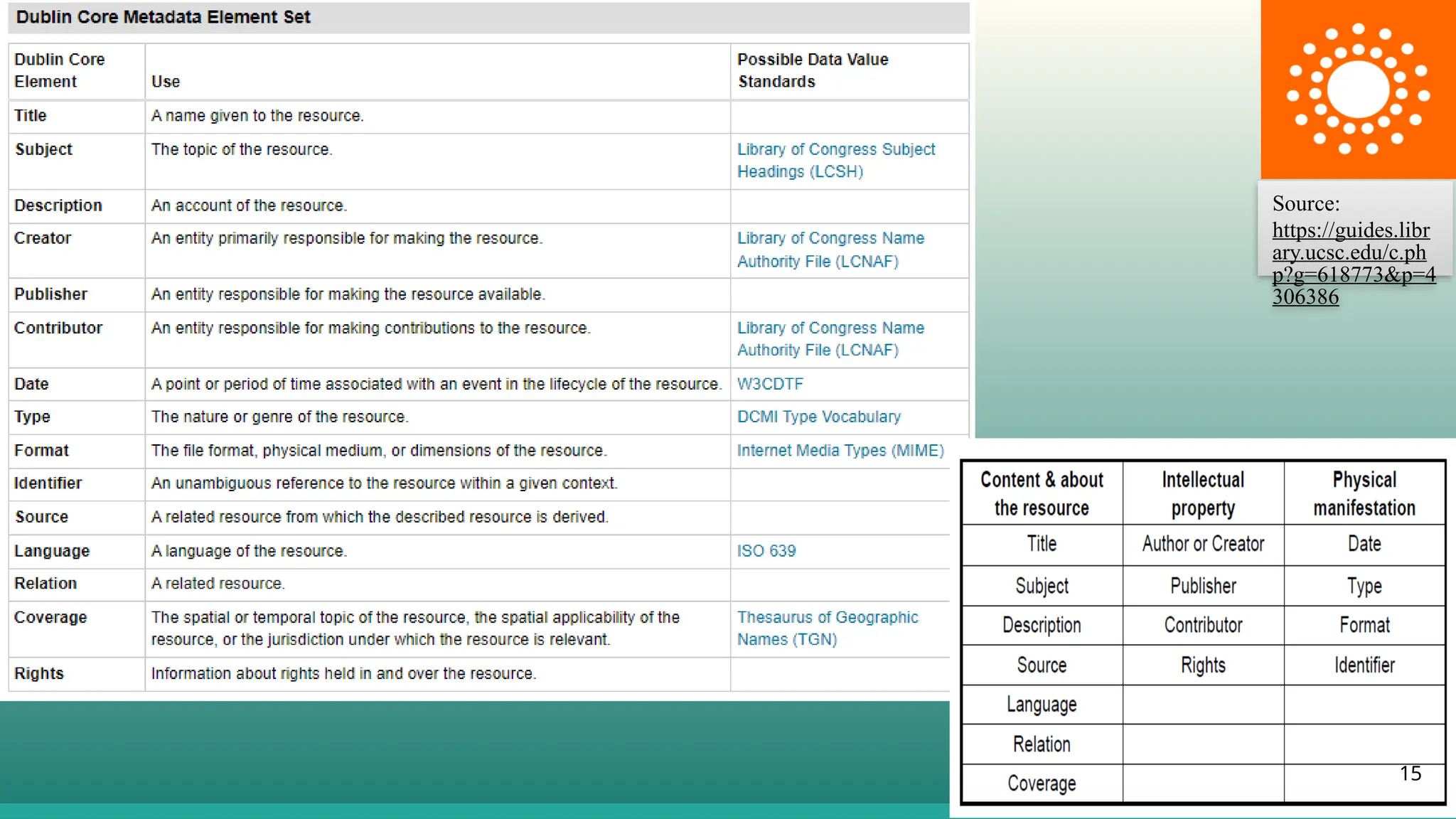 Dublin Core Metadata Element Set

| Dublin Core Element | Use | Possible Data Value Standards |
|---|---|---|
| Title | A name given to the resource. | |
| Subject | The topic of the resource. | Library of Congress Subject Headings (LCSH) |
| Description | An account of the resource. | |
| Creator | An entity primarily responsible for making the resource. | Library of Congress Name Authority File (LCNAF) |
| Publisher | An entity responsible for making the resource available. | |
| Contributor | An entity responsible for making contributions to the resource. | Library of Congress Name Authority File (LCNAF) |
| Date | A point or period of time associated with an event in the lifecycle of the resource. | W3CDTF |
| Type | The nature or genre of the resource. | DCMI Type Vocabulary |
| Format | The file format, physical medium, or dimensions of the resource. | Internet Media Types (MIME) |
| Identifier | An unambiguous reference to the resource within a given context. | |
| Source | A related resource from which the described resource is derived. | |
| Language | A language of the resource. | ISO 639 |
| Relation | A related resource. | |
| Coverage | The spatial or temporal topic of the resource, the spatial applicability of the resource, or the jurisdiction under which the resource is relevant. | Thesaurus of Geographic Names (TGN) |
| Rights | Information about rights held in and over the resource. | |

Source: https://guides.library.ucsc.edu/c.php?g=618773&p=4306386

| Content & about the resource | Intellectual property | Physical manifestation |
|---|---|---|
| Title | Author or Creator | Date |
| Subject | Publisher | Type |
| Description | Contributor | Format |
| Source | Rights | Identifier |
| Language | | |
| Relation | | |
| Coverage | | |

15